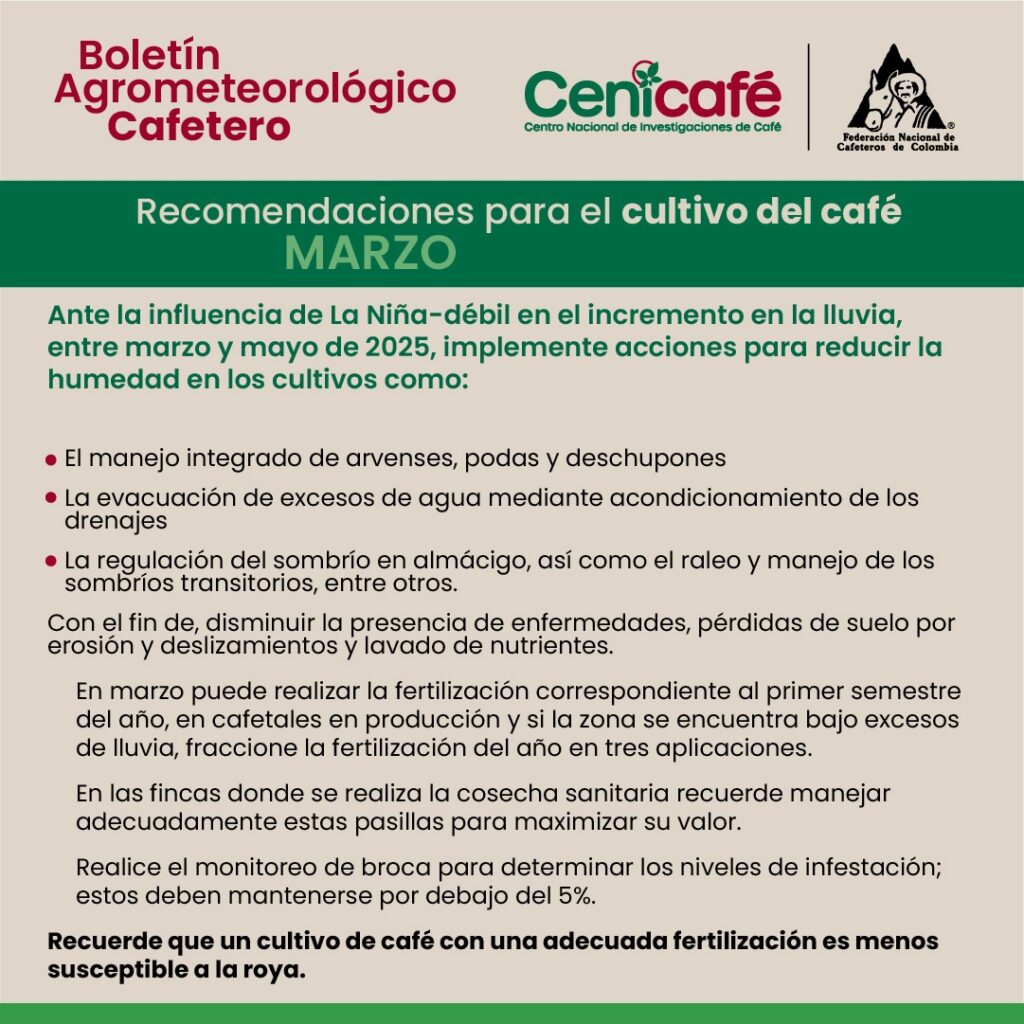 Boletín Agrometeorológico Cafetero

Cenicafé
Centro Nacional de Investigaciones de Café

Federación Nacional de Cafeteros de Colombia

Recomendaciones para el cultivo del café
MARZO

Ante la influencia de La Niña-débil en el incremento en la lluvia, entre marzo y mayo de 2025, implemente acciones para reducir la humedad en los cultivos como:

• El manejo integrado de arvenses, podas y deschupones
• La evacuación de excesos de agua mediante acondicionamiento de los drenajes
• La regulación del sombrío en almácigo, así como el raleo y manejo de los sombríos transitorios, entre otros.

Con el fin de, disminuir la presencia de enfermedades, pérdidas de suelo por erosión y deslizamientos y lavado de nutrientes.

En marzo puede realizar la fertilización correspondiente al primer semestre del año, en cafetales en producción y si la zona se encuentra bajo excesos de lluvia, fraccione la fertilización del año en tres aplicaciones.

En las fincas donde se realiza la cosecha sanitaria recuerde manejar adecuadamente estas pasillas para maximizar su valor.

Realice el monitoreo de broca para determinar los niveles de infestación; estos deben mantenerse por debajo del 5%.

Recuerde que un cultivo de café con una adecuada fertilización es menos susceptible a la roya.